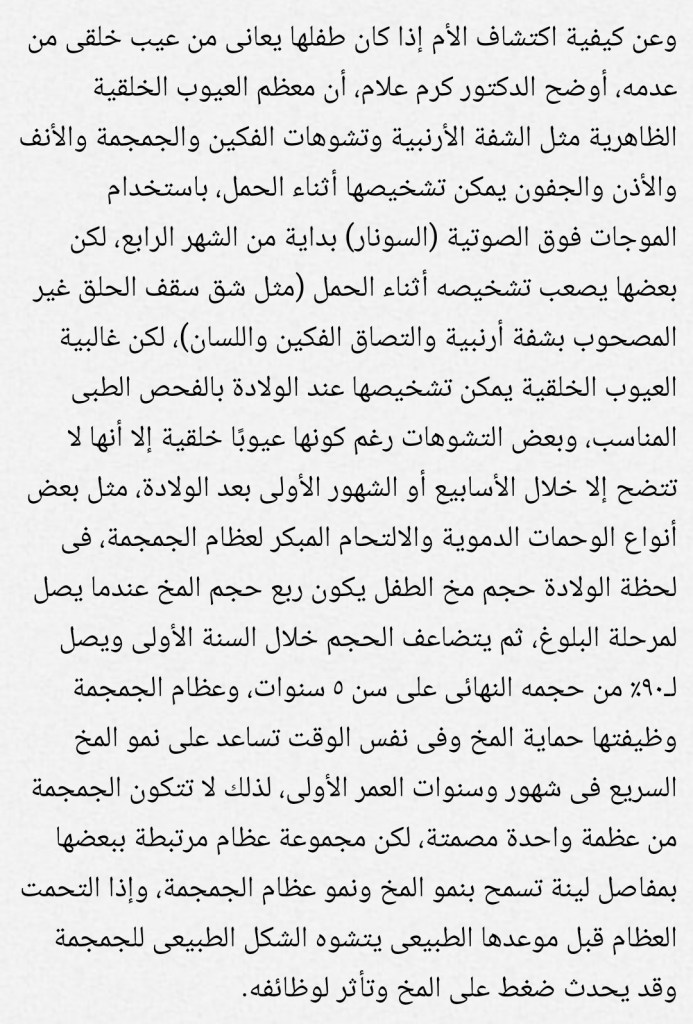 وعن كيفية اكتشاف الأم إذا كان طفلها يعانى من عيب خلقى من عدمه، أوضح الدكتور كرم علام، أن معظم العيوب الخلقية الظاهرية مثل الشفة الأرنبية وتشوهات الفكين والجمجمة والأنف والأذن والجفون يمكن تشخيصها أثناء الحمل، باستخدام الموجات فوق الصوتية (السونار) بداية من الشهر الرابع، لكن بعضها يصعب تشخيصه أثناء الحمل (مثل شق سقف الحلق غير المصحوب بشفة أرنبية والتصاق الفكين واللسان)، لكن غالبية العيوب الخلقية يمكن تشخيصها عند الولادة بالفحص الطبى المناسب، وبعض التشوهات رغم كونها عيوبًا خلقية إلا أنها لا تتضح إلا خلال الأسابيع أو الشهور الأولى بعد الولادة، مثل بعض أنواع الوحمات الدموية والالتحام المبكر لعظام الجمجمة، فى لحظة الولادة حجم مخ الطفل يكون ربع حجم المخ عندما يصل لمرحلة البلوغ، ثم يتضاعف الحجم خلال السنة الأولى ويصل لـ٩٠٪ من حجمه النهائى على سن ٥ سنوات، وعظام الجمجمة وظيفتها حماية المخ وفى نفس الوقت تساعد على نمو المخ السريع فى شهور وسنوات العمر الأولى، لذلك لا تتكون الجمجمة من عظمة واحدة مصمتة، لكن مجموعة عظام مرتبطة ببعضها بمفاصل لينة تسمح بنمو المخ ونمو عظام الجمجمة، وإذا التحمت العظام قبل موعدها الطبيعى يتشوه الشكل الطبيعى للجمجمة وقد يحدث ضغط على المخ وتأثر لوظائفه.